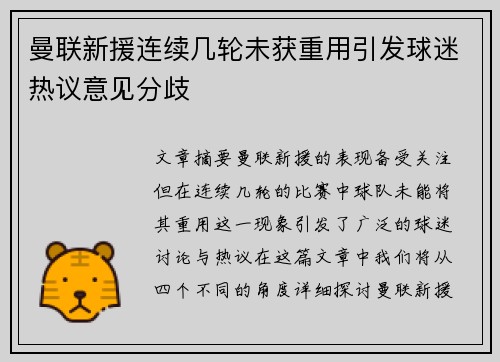 曼联新援连续几轮未获重用引发球迷热议意见分歧

文章摘要曼联新援的表现备受关注但在连续几轮的比赛中球队未能将其重用这一现象引发了广泛的球迷讨论与热议在这篇文章中我们将从四个不同的角度详细探讨曼联新援